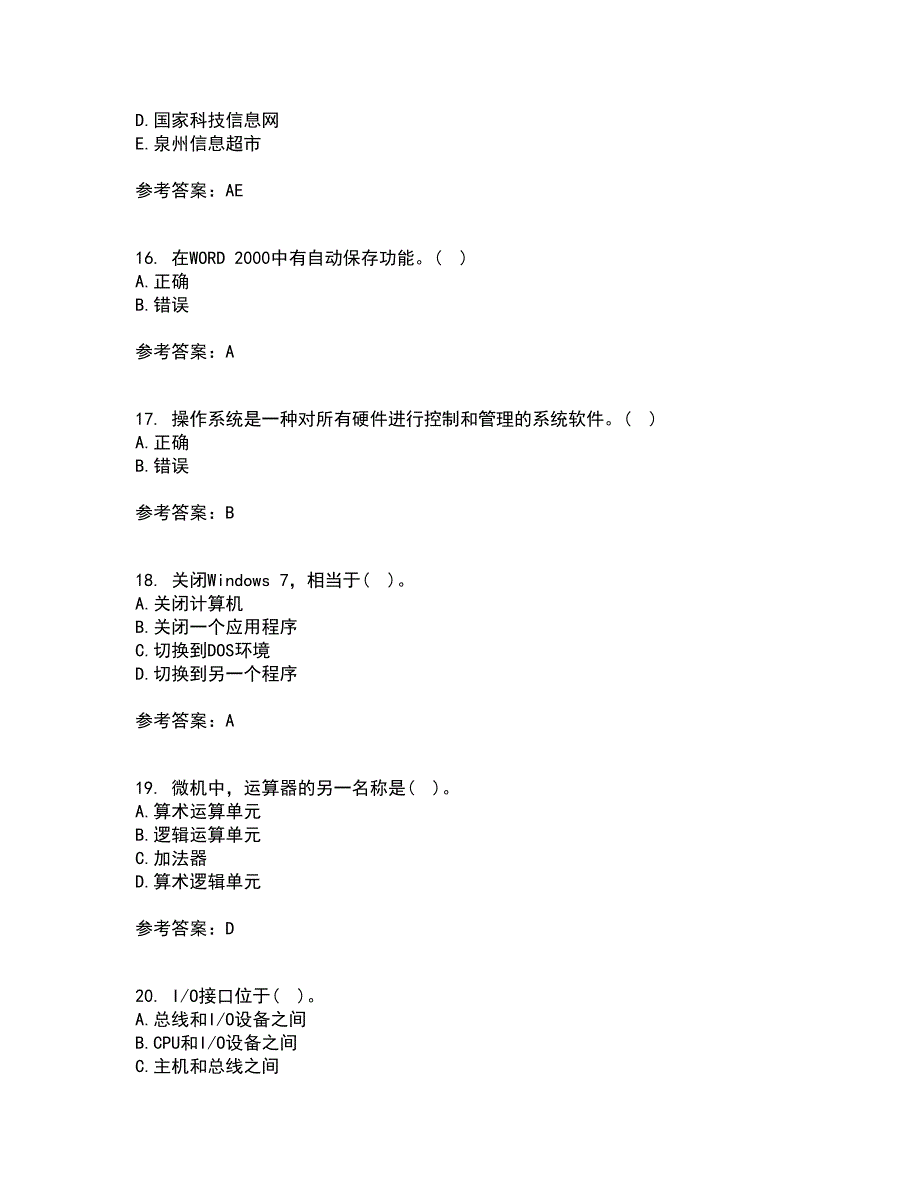 D.国家科技信息网
E.泉州信息超市

参考答案：AE

16. 在WORD 2000中有自动保存功能。（ ）
A.正确
B.错误

参考答案：A

17. 操作系统是一种对所有硬件进行控制和管理的系统软件。（ ）
A.正确
B.错误

参考答案：B

18. 关闭Windows 7，相当于（ ）。
A.关闭计算机
B.关闭一个应用程序
C.切换到DOS环境
D.切换到另一个程序

参考答案：A

19. 微机中，运算器的另一名称是（ ）。
A.算术运算单元
B.逻辑运算单元
C.加法器
D.算术逻辑单元

参考答案：D

20. I/O接口位于（ ）。
A.总线和I/O设备之间
B.CPU和I/O设备之间
C.主机和总线之间